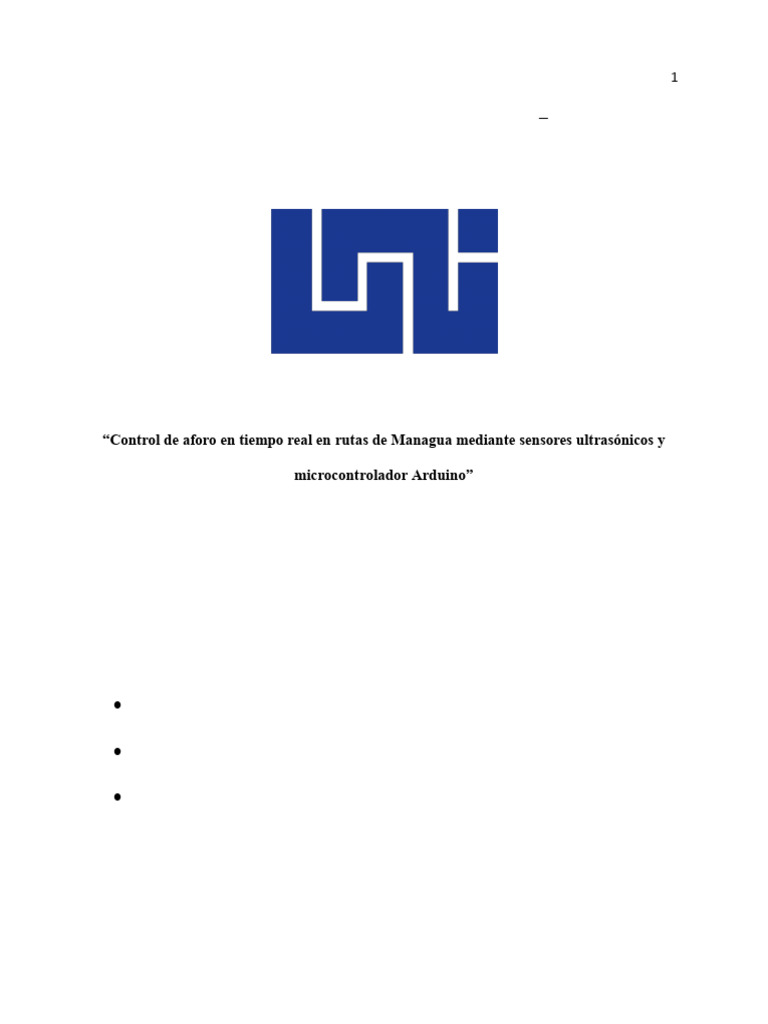 1

–

"Control de aforo en tiempo real en rutas de Managua mediante sensores ultrasónicos y microcontrolador Arduino"

•

•

•